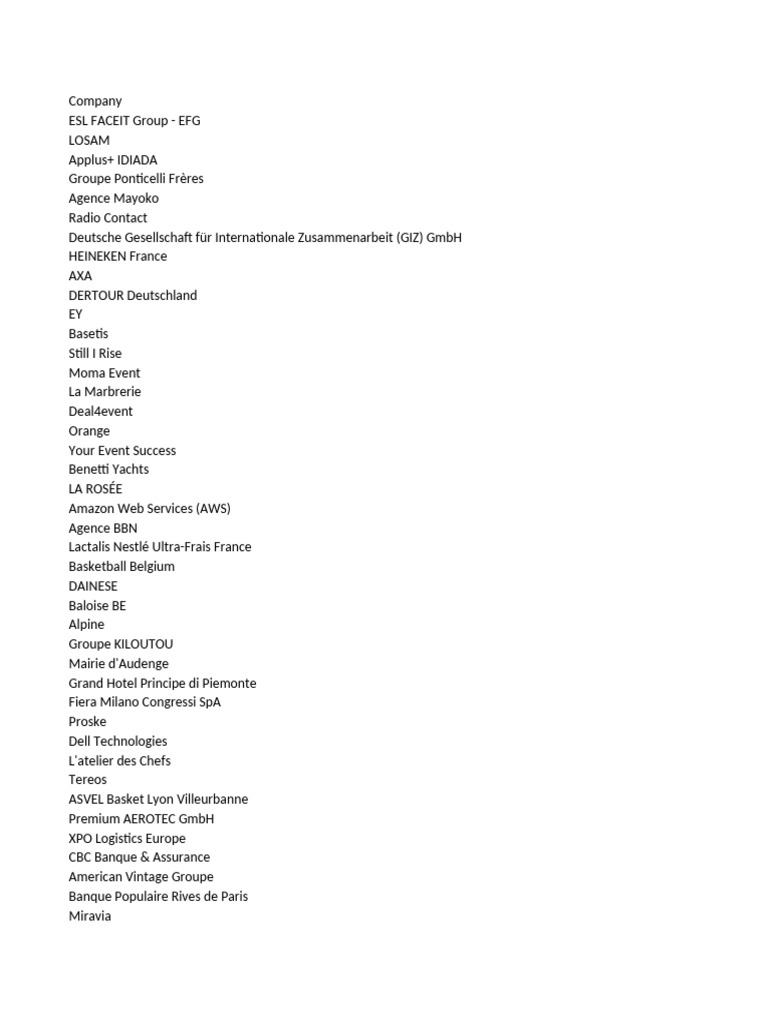 Company
ESL FACEIT Group - EFG
LOSAM
Applus+ IDIADA
Groupe Ponticelli Frères
Agence Mayoko
Radio Contact
Deutsche Gesellschaft für Internationale Zusammenarbeit (GIZ) GmbH
HEINEKEN France
AXA
DERTOUR Deutschland
EY
Basetis
Still I Rise
Moma Event
La Marbrerie
Deal4event
Orange
Your Event Success
Benetti Yachts
LA ROSÉE
Amazon Web Services (AWS)
Agence BBN
Lactalis Nestlé Ultra-Frais France
Basketball Belgium
DAINESE
Baloise BE
Alpine
Groupe KILOUTOU
Mairie d'Audenge
Grand Hotel Principe di Piemonte
Fiera Milano Congressi SpA
Proske
Dell Technologies
L'atelier des Chefs
Tereos
ASVEL Basket Lyon Villeurbanne
Premium AEROTEC GmbH
XPO Logistics Europe
CBC Banque & Assurance
American Vintage Groupe
Banque Populaire Rives de Paris
Miravia